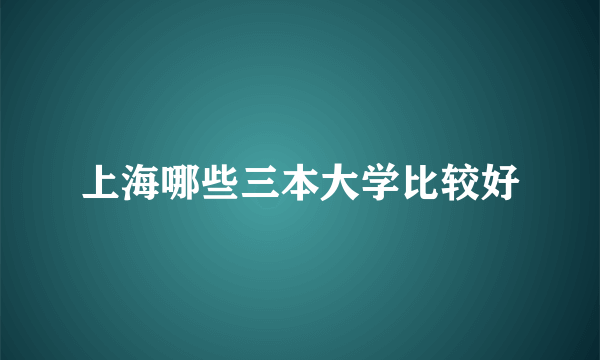 上海哪些三本大学比较好